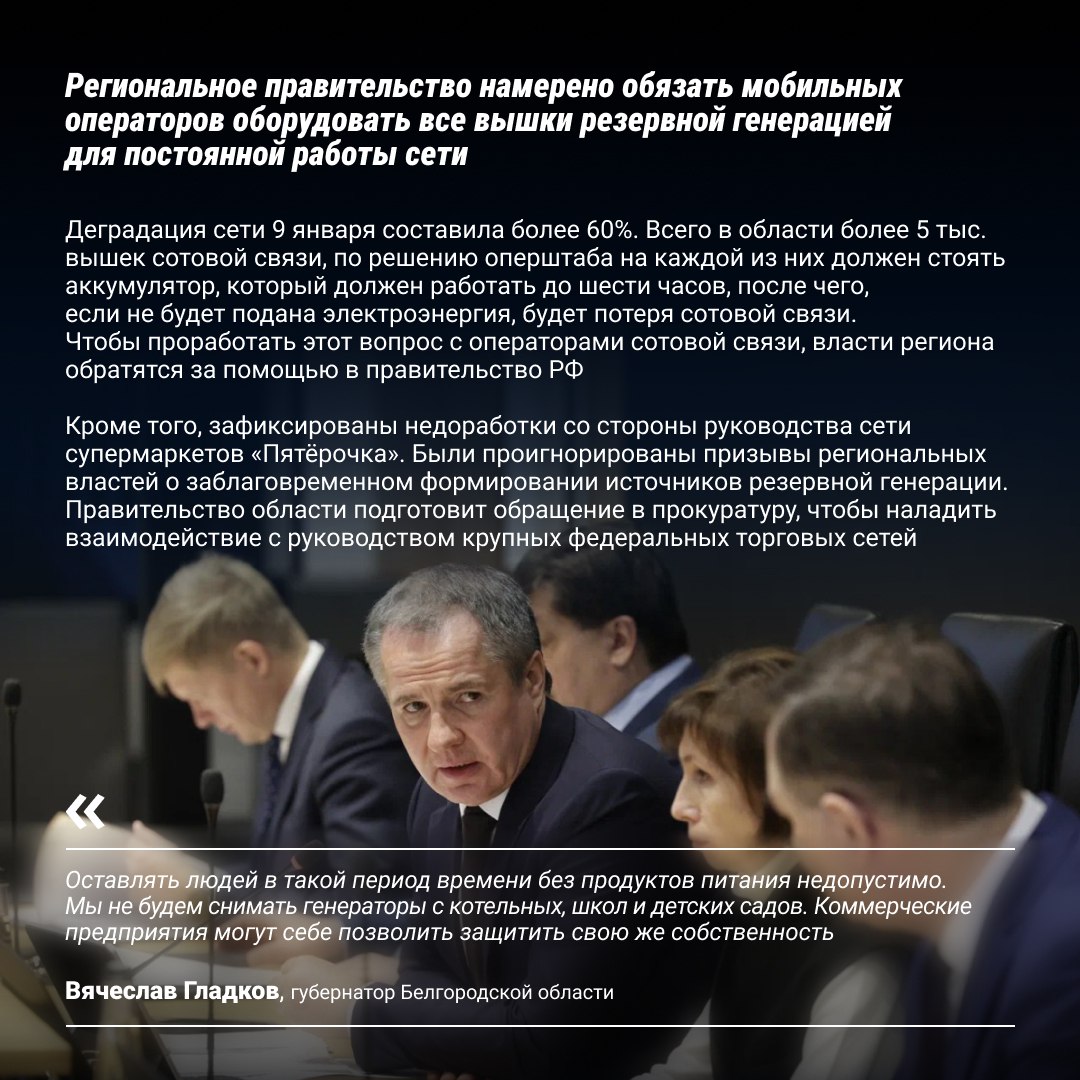 Региональное правительство намерено обязать мобильных операторов оборудовать все вышки резервной генерацией для постоянной работы сети

Деградация сети 9 января составила более 60%. Всего в области более 5 тыс. вышек сотовой связи, по решению оперштаба на каждой из них должен стоять аккумулятор, который должен работать до шести часов, после чего, если не будет подана электроэнергия, будет потеря сотовой связи. Чтобы проработать этот вопрос с операторами сотовой связи, власти региона обратятся за помощью в правительство РФ

Кроме того, зафиксированы недоработки со стороны руководства сети супермаркетов «Пятёрочка». Были проигнорированы призывы региональных властей о заблаговременном формировании источников резервной генерации. Правительство области подготовит обращение в прокуратуру, чтобы наладить взаимодействие с руководством крупных федеральных торговых сетей

«

Оставлять людей в такой период времени без продуктов питания недопустимо. Мы не будем снимать генераторы с котельных, школ и детских садов. Коммерческие предприятия могут себе позволить защитить свою же собственность

Вячеслав Гладков, губернатор Белгородской области